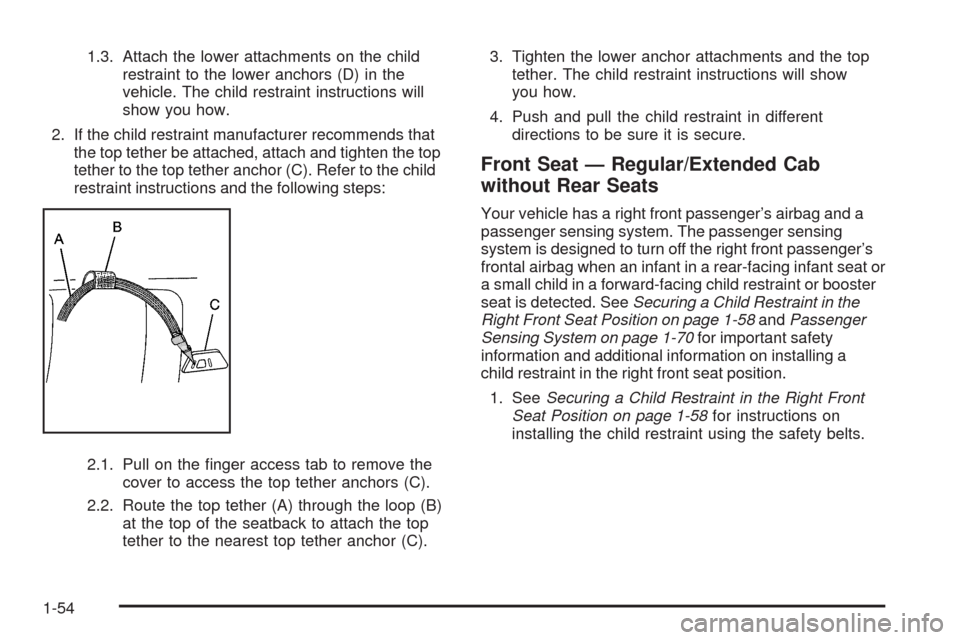 1.3. Attach the lower attachments on the child restraint to the lower anchors (D) in the vehicle. The child restraint instructions will show you how.

2. If the child restraint manufacturer recommends that the top tether be attached, attach and tighten the top tether to the top tether anchor (C). Refer to the child restraint instructions and the following steps:

A
B
C

2.1. Pull on the finger access tab to remove the cover to access the top tether anchors (C).

2.2. Route the top tether (A) through the loop (B) at the top of the seatback to attach the top tether to the nearest top tether anchor (C).

3. Tighten the lower anchor attachments and the top tether. The child restraint instructions will show you how.

4. Push and pull the child restraint in different directions to be sure it is secure.

Front Seat — Regular/Extended Cab without Rear Seats

Your vehicle has a right front passenger's airbag and a passenger sensing system. The passenger sensing system is designed to turn off the right front passenger's frontal airbag when an infant in a rear-facing infant seat or a small child in a forward-facing child restraint or booster seat is detected. See Securing a Child Restraint in the Right Front Seat Position on page 1-58 and Passenger Sensing System on page 1-70 for important safety information and additional information on installing a child restraint in the right front seat position.

1. See Securing a Child Restraint in the Right Front Seat Position on page 1-58 for instructions on installing the child restraint using the safety belts.

1-54

carmanualsonline.info